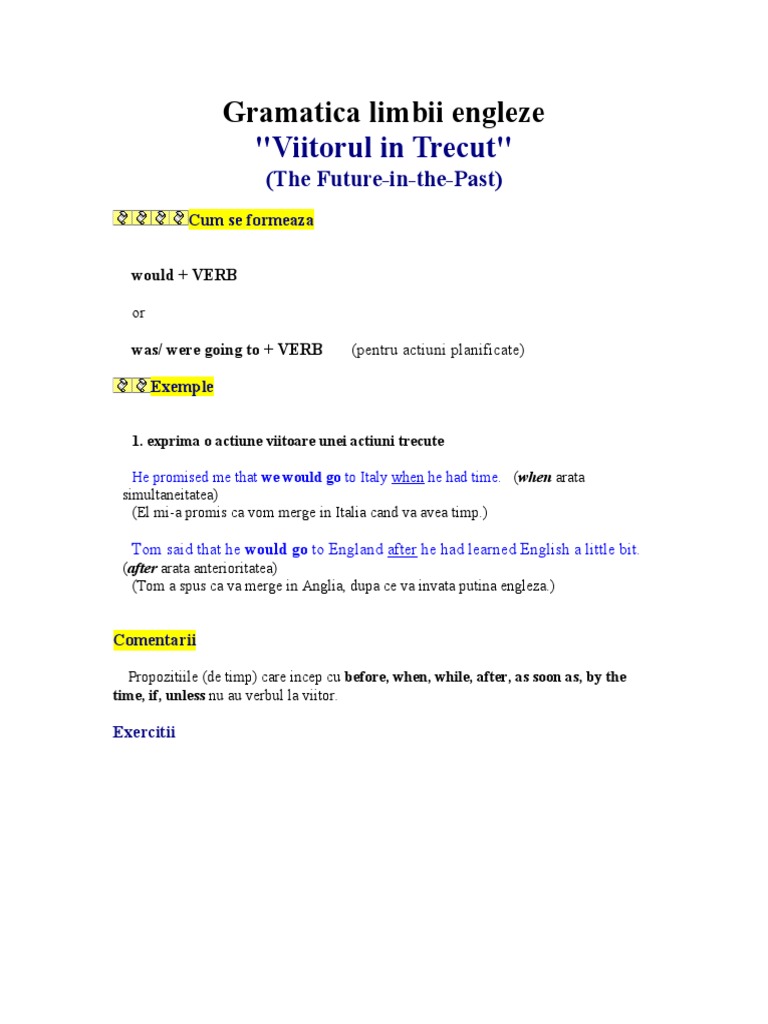 Gramatica limbii engleze
"Viitorul in Trecut"
(The Future-in-the-Past)

Cum se formeaza

would + VERB

or

was/ were going to + VERB (pentru actiuni planificate)

Exemple

1. exprima o actiune viitoare unei actiuni trecute

He promised me that we would go to Italy when he had time. (when arata simultaneitatea)
(El mi-a promis ca vom merge in Italia cand va avea timp.)

Tom said that he would go to England after he had learned English a little bit. (after arata anterioritatea)
(Tom a spus ca va merge in Anglia, dupa ce va invata putina engleza.)

Comentarii

Propozitiile (de timp) care incep cu before, when, while, after, as soon as, by the time, if, unless nu au verbul la viitor.

Exercitii